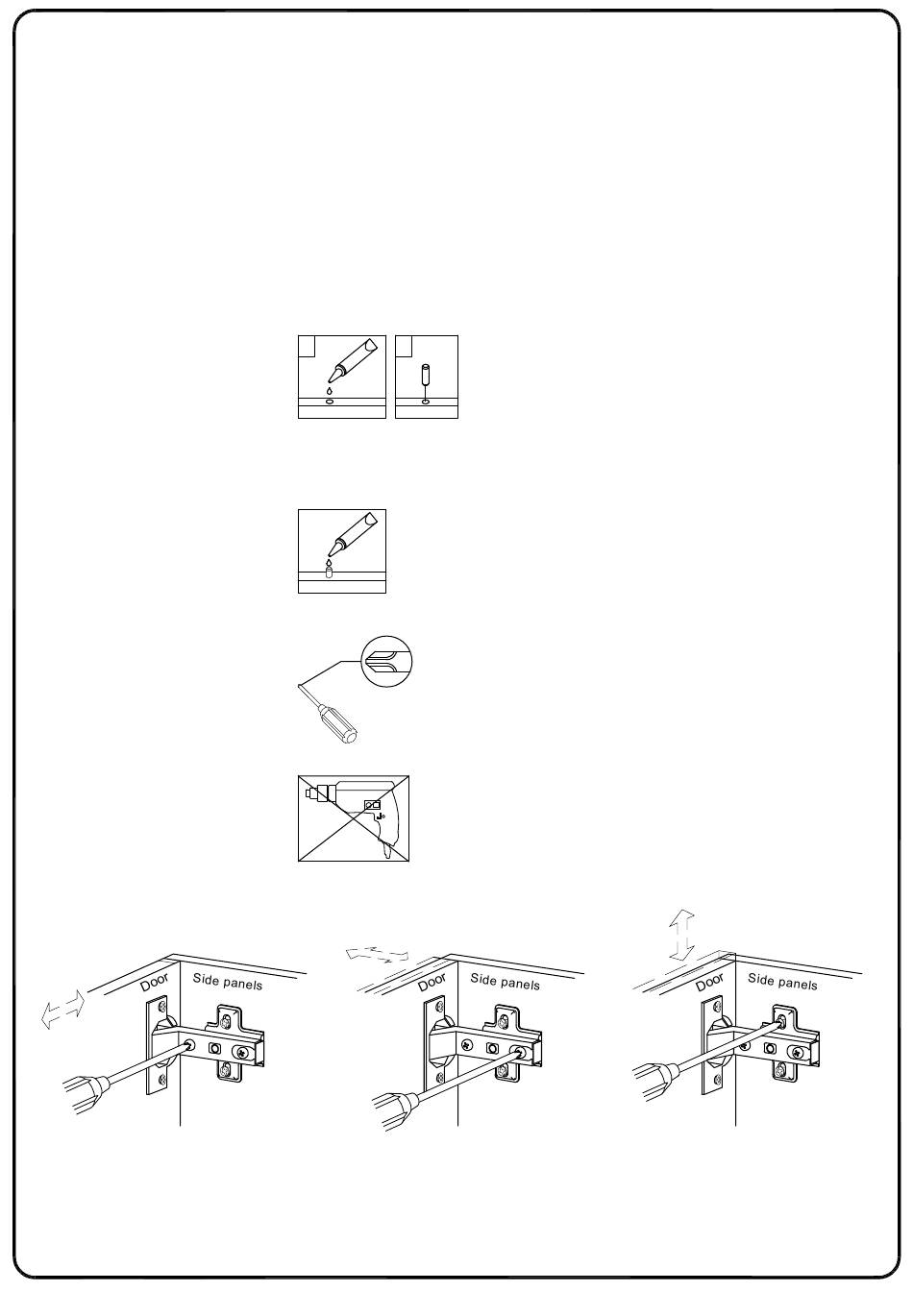 Door
Side panels
Door
Side panels
Door
Side panels